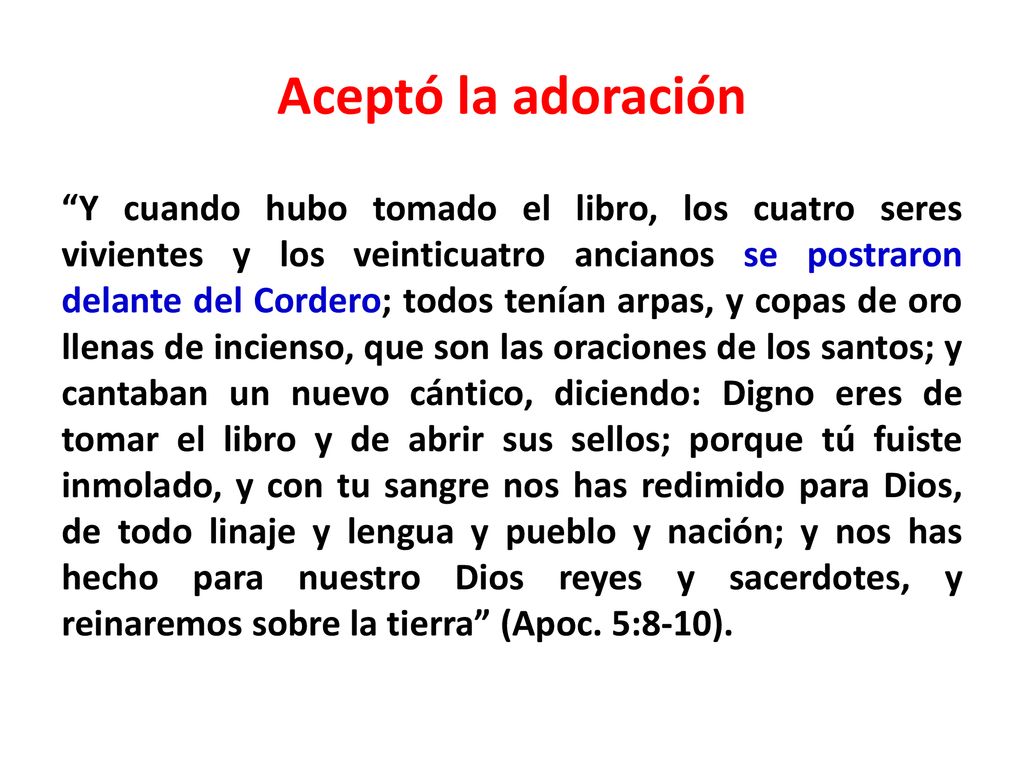 Aceptó la adoración

“Y cuando hubo tomado el libro, los cuatro seres vivientes y los veinticuatro ancianos se postraron delante del Cordero; todos tenían arpas, y copas de oro llenas de incienso, que son las oraciones de los santos; y cantaban un nuevo cántico, diciendo: Digno eres de tomar el libro y de abrir sus sellos; porque tú fuiste inmolado, y con tu sangre nos has redimido para Dios, de todo linaje y lengua y pueblo y nación; y nos has hecho para nuestro Dios reyes y sacerdotes, y reinaremos sobre la tierra” (Apoc. 5:8-10).